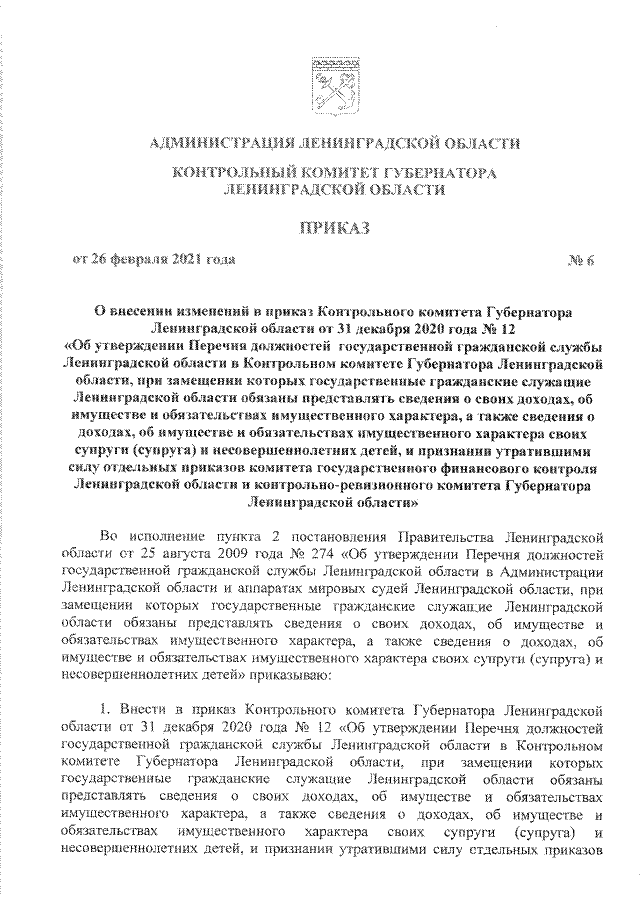 АДМИНИСТРАЦИЯ ЛЕНИНГРАДСКОЙ ОБЛАСТИ

КОНТРОЛЬНЫЙ КОМИТЕТ ГУБЕРНАТОРА ЛЕНИНГРАДСКОЙ ОБЛАСТИ

ПРИКАЗ

от 26 февраля 2021 года № 6

О внесении изменений в приказ Контрольного комитета Губернатора Ленинградской области от 31 декабря 2020 года № 12 «Об утверждении Перечня должностей государственной гражданской службы Ленинградской области в Контрольном комитете Губернатора Ленинградской области, при замещении которых государственные гражданские служащие Ленинградской области обязаны представлять сведения о своих доходах, об имуществе и обязательствах имущественного характера, а также сведения о доходах, об имуществе и обязательствах имущественного характера своих супруги (супруга) и несовершеннолетних детей, и признании утратившими силу отдельных приказов комитета государственного финансового контроля Ленинградской области и контрольно-ревизионного комитета Губернатора Ленинградской области»

Во исполнение пункта 2 постановления Правительства Ленинградской области от 25 августа 2009 года № 274 «Об утверждении Перечня должностей государственной гражданской службы Ленинградской области в Администрации Ленинградской области и аппаратах мировых судей Ленинградской области, при замещении которых государственные гражданские служащие Ленинградской области обязаны представлять сведения о своих доходах, об имуществе и обязательствах имущественного характера, а также сведения о доходах, об имуществе и обязательствах имущественного характера своих супруги (супруга) и несовершеннолетних детей» приказываю:

1. Внести в приказ Контрольного комитета Губернатора Ленинградской области от 31 декабря 2020 года № 12 «Об утверждении Перечня должностей государственной гражданской службы Ленинградской области в Контрольном комитете Губернатора Ленинградской области, при замещении которых государственные гражданские служащие Ленинградской области обязаны представлять сведения о своих доходах, об имуществе и обязательствах имущественного характера, а также сведения о доходах, об имуществе и обязательствах имущественного характера своих супруги (супруга) и несовершеннолетних детей, и признании утратившими силу отдельных приказов